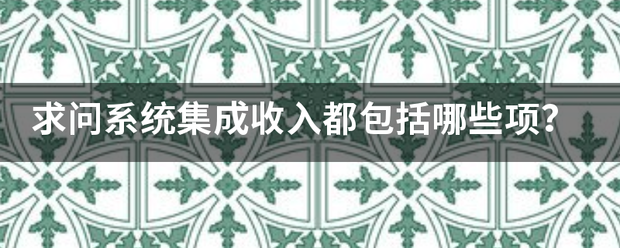 求问系统集成收入都包括哪些项？